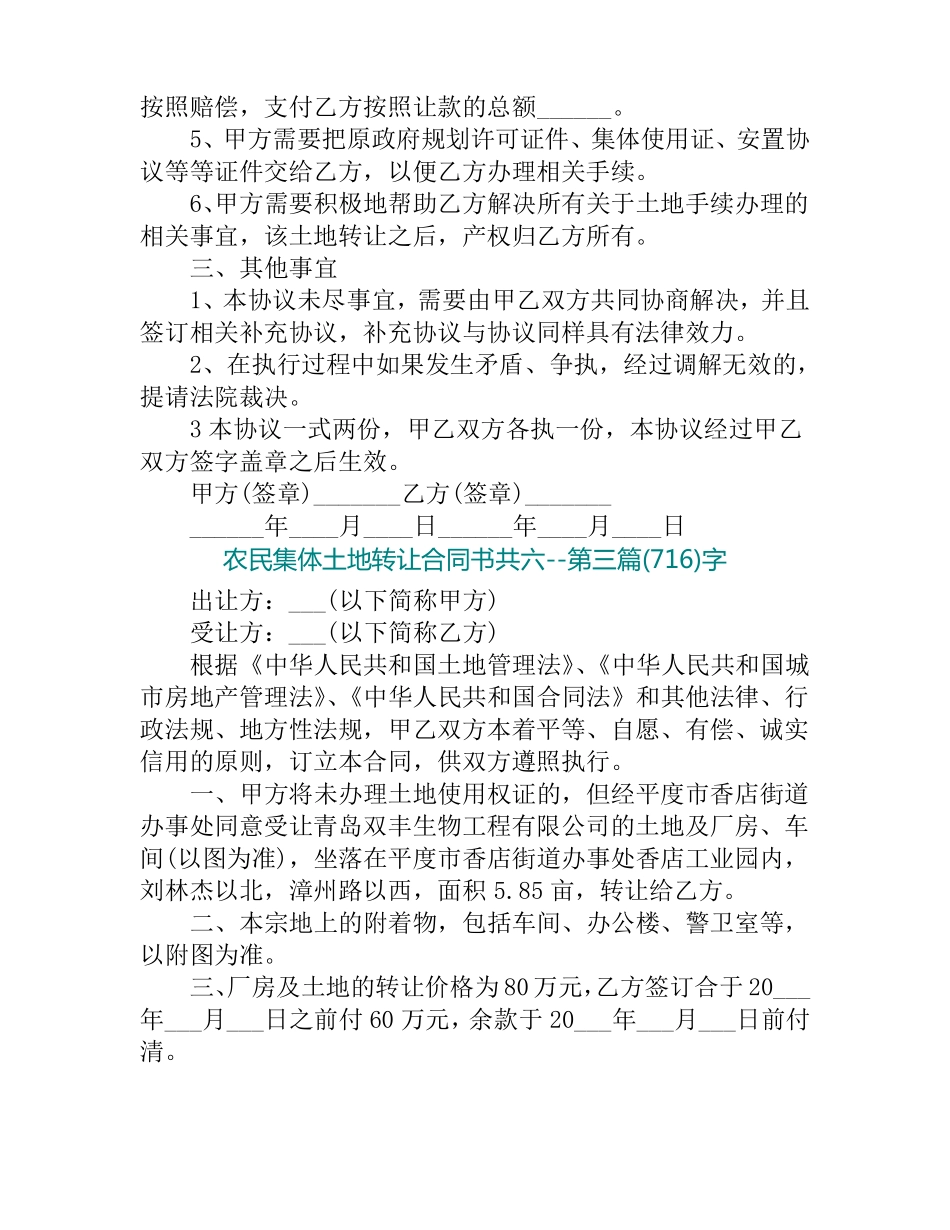 按照赔偿，支付乙方按照让款的总额______。

5、甲方需要把原政府规划许可证件、集体使用证、安置协议等等证件交给乙方，以便乙方办理相关手续。

6、甲方需要积极地帮助乙方解决所有关于土地手续办理的相关事宜，该土地转让之后，产权归乙方所有。

三、其他事宜

1、本协议未尽事宜，需要由甲乙双方共同协商解决，并且签订相关补充协议，补充协议与协议同样具有法律效力。

2、在执行过程中如果发生矛盾、争执，经过调解无效的，提请法院裁决。

3 本协议一式两份，甲乙双方各执一份，本协议经过甲乙双方签字盖章之后生效。

甲方(签章)_______乙方(签章)_______

______年____月____日______年____月____日

农民集体土地转让合同书共六--第三篇(716)字

出让方：___(以下简称甲方)

受让方：___(以下简称乙方)

根据《中华人民共和国土地管理法》、《中华人民共和国城市房地产管理法》、《中华人民共和国合同法》和其他法律、行政法规、地方性法规，甲乙双方本着平等、自愿、有偿、诚实信用的原则，订立本合同，供双方遵照执行。

一、甲方将未办理土地使用权证的，但经平度市香店街道办事处同意受让青岛双丰生物工程有限公司的土地及厂房、车间(以图为准)，坐落在平度市香店街道办事处香店工业园内，刘林杰以北，漳州路以西，面积 5.85 亩，转让给乙方。

二、本宗地上的附着物，包括车间、办公楼、警卫室等，以附图为准。

三、厂房及土地的转让价格为 80 万元，乙方签订合于 20___年___月___日之前付 60 万元，余款于 20___年___月___日前付清。